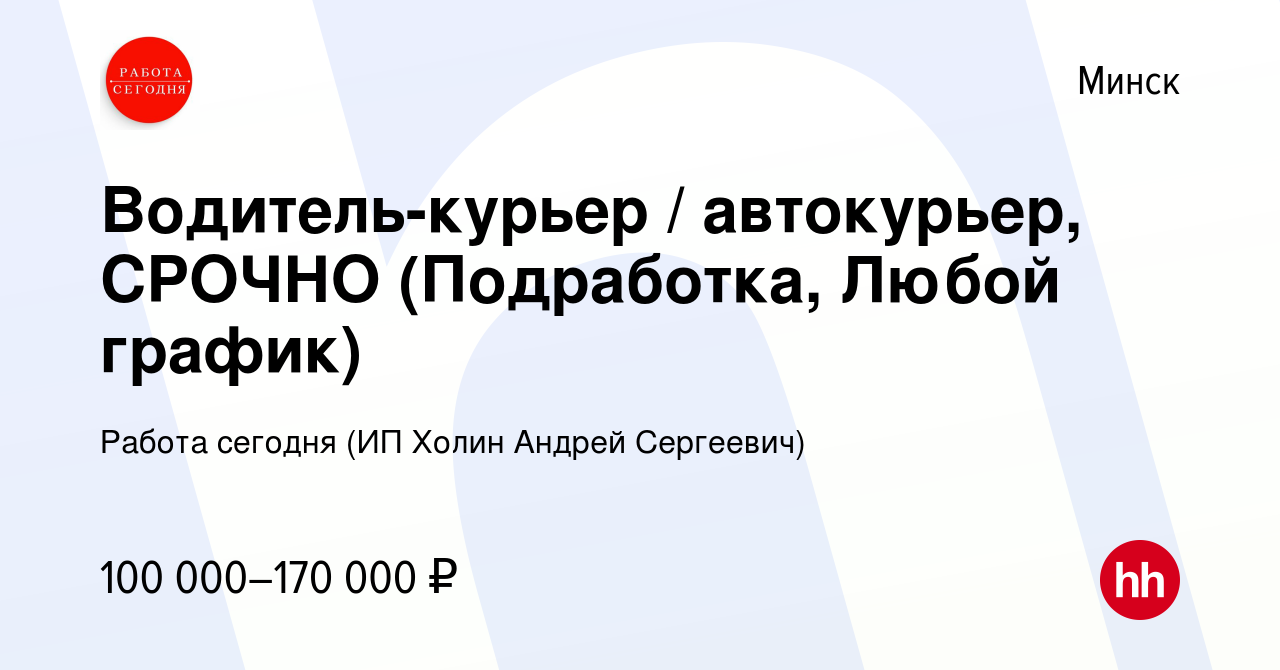 РАБОТА СЕГОДНЯ

Минск

Водитель-курьер / автокурьер, СРОЧНО (Подработка, Любой график)

Работа сегодня (ИП Холин Андрей Сергеевич)

100 000–170 000 ₽

hh